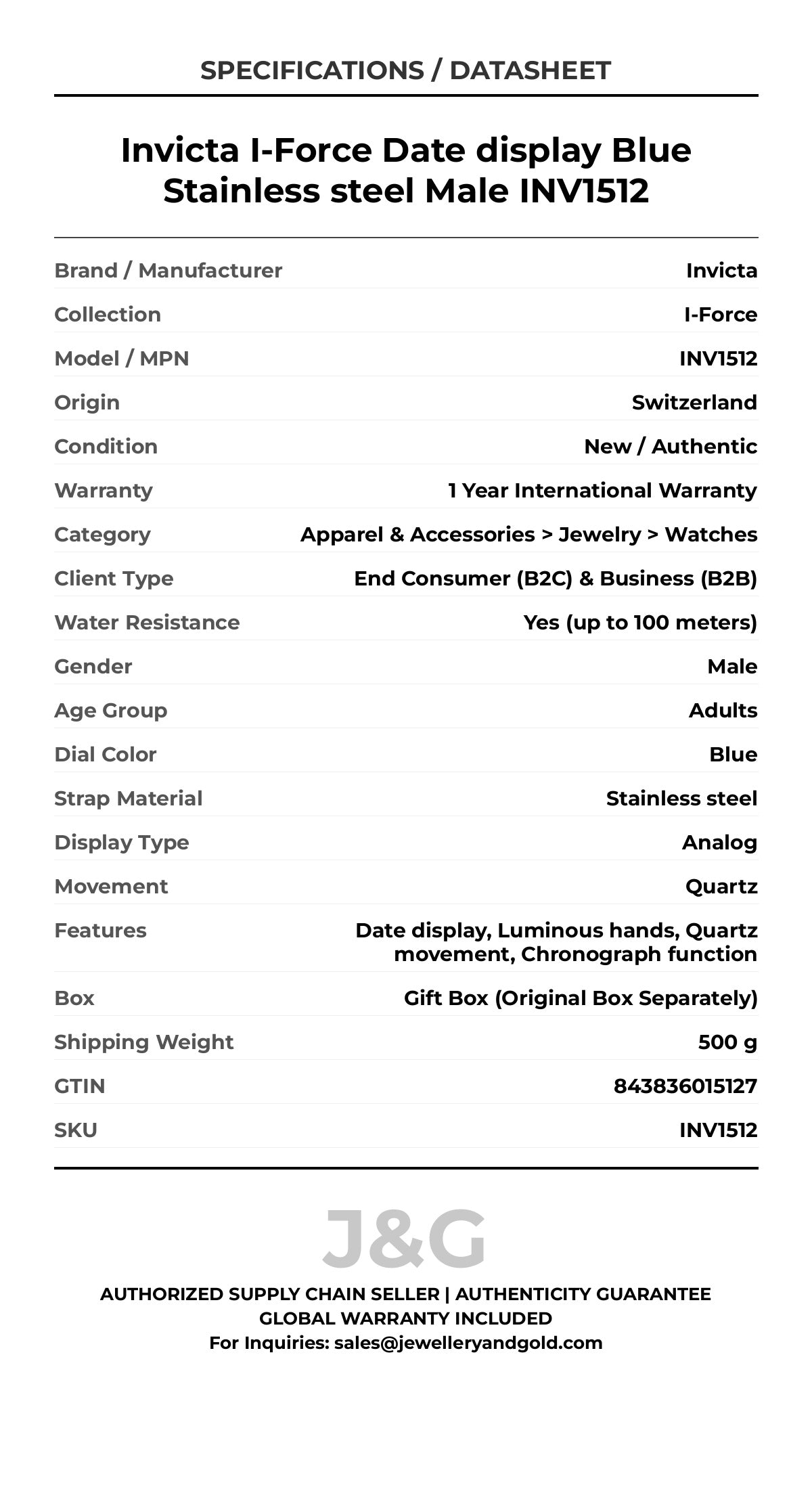 SPECIFICATIONS / DATASHEET

Invicta I-Force Date display Blue Stainless steel Male INV1512

| | |
|---|---|
| Brand / Manufacturer | Invicta |
| Collection | I-Force |
| Model / MPN | INV1512 |
| Origin | Switzerland |
| Condition | New / Authentic |
| Warranty | 1 Year International Warranty |
| Category | Apparel & Accessories > Jewelry > Watches |
| Client Type | End Consumer (B2C) & Business (B2B) |
| Water Resistance | Yes (up to 100 meters) |
| Gender | Male |
| Age Group | Adults |
| Dial Color | Blue |
| Strap Material | Stainless steel |
| Display Type | Analog |
| Movement | Quartz |
| Features | Date display, Luminous hands, Quartz movement, Chronograph function |
| Box | Gift Box (Original Box Separately) |
| Shipping Weight | 500 g |
| GTIN | 843836015127 |
| SKU | INV1512 |

J&G

AUTHORIZED SUPPLY CHAIN SELLER | AUTHENTICITY GUARANTEE
GLOBAL WARRANTY INCLUDED
For Inquiries: sales@jewelleryandgold.com